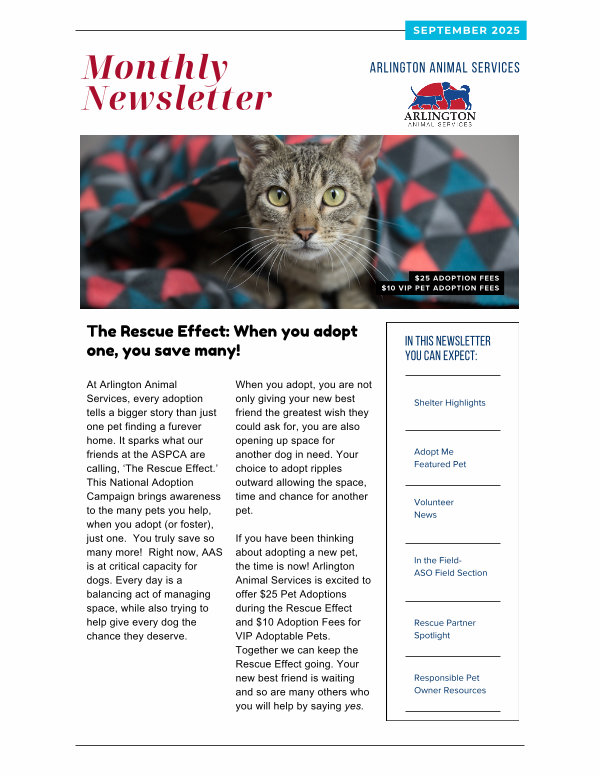 SEPTEMBER 2025

Monthly Newsletter

ARLINGTON ANIMAL SERVICES

ARLINGTON
ANIMAL SERVICES

$25 ADOPTION FEES
$10 VIP PET ADOPTION FEES

The Rescue Effect: When you adopt one, you save many!

At Arlington Animal Services, every adoption tells a bigger story than just one pet finding a furever home. It sparks what our friends at the ASPCA are calling, 'The Rescue Effect.' This National Adoption Campaign brings awareness to the many pets you help, when you adopt (or foster), just one. You truly save so many more! Right now, AAS is at critical capacity for dogs. Every day is a balancing act of managing space, while also trying to help give every dog the chance they deserve.

When you adopt, you are not only giving your new best friend the greatest wish they could ask for, you are also opening up space for another dog in need. Your choice to adopt ripples outward allowing the space, time and chance for another pet.

If you have been thinking about adopting a new pet, the time is now! Arlington Animal Services is excited to offer $25 Pet Adoptions during the Rescue Effect and $10 Adoption Fees for VIP Adoptable Pets. Together we can keep the Rescue Effect going. Your new best friend is waiting and so are many others who you will help by saying yes.

IN THIS NEWSLETTER YOU CAN EXPECT:

Shelter Highlights

Adopt Me Featured Pet

Volunteer News

In the Field- ASO Field Section

Rescue Partner Spotlight

Responsible Pet Owner Resources